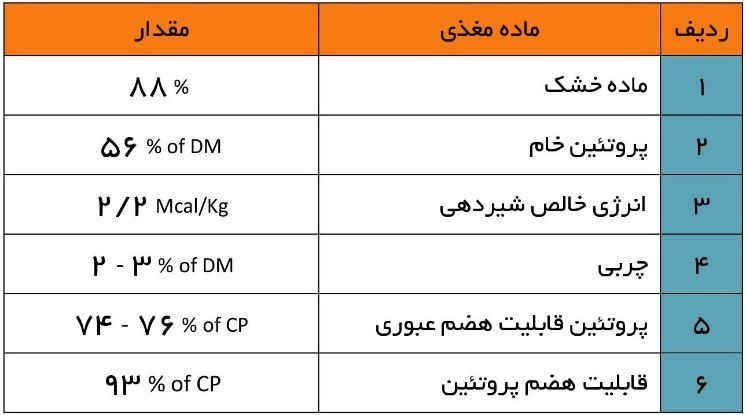 | ردیف | ماده مغذی | مقدار |
|---|---|---|
| ۱ | ماده خشک | ۸۸ % |
| ۲ | پروتئین خام | ۵۶ % of DM |
| ۳ | انرژی خالص شیردهی | ۲/۲ Mcal/Kg |
| ۴ | چربی | ۲ - ۳ % of DM |
| ۵ | پروتئین قابلیت هضم عبوری | ۷۴ - ۷۶ % of CP |
| ۶ | قابلیت هضم پروتئین | ۹۳ % of CP |